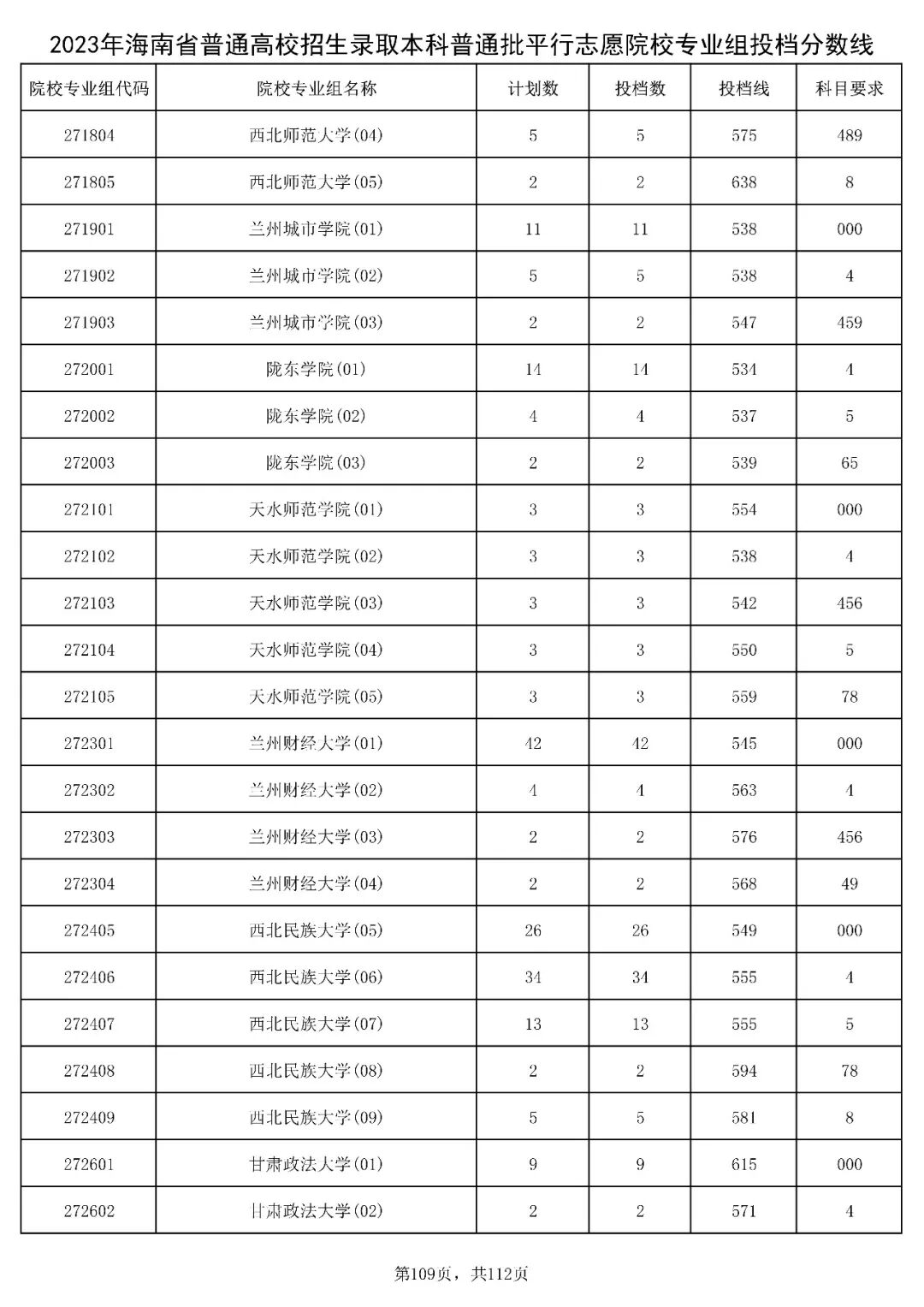 2023年海南省普通高校招生录取本科普通批平行志愿院校专业组投档分数线

| 院校专业组代码 | 院校专业组名称 | 计划数 | 投档数 | 投档线 | 科目要求 |
|---|---|---|---|---|---|
| 271804 | 西北师范大学(04) | 5 | 5 | 575 | 489 |
| 271805 | 西北师范大学(05) | 2 | 2 | 638 | 8 |
| 271901 | 兰州城市学院(01) | 11 | 11 | 538 | 000 |
| 271902 | 兰州城市学院(02) | 5 | 5 | 538 | 4 |
| 271903 | 兰州城市学院(03) | 2 | 2 | 547 | 459 |
| 272001 | 陇东学院(01) | 14 | 14 | 534 | 4 |
| 272002 | 陇东学院(02) | 4 | 4 | 537 | 5 |
| 272003 | 陇东学院(03) | 2 | 2 | 539 | 65 |
| 272101 | 天水师范学院(01) | 3 | 3 | 554 | 000 |
| 272102 | 天水师范学院(02) | 3 | 3 | 538 | 4 |
| 272103 | 天水师范学院(03) | 3 | 3 | 542 | 456 |
| 272104 | 天水师范学院(04) | 3 | 3 | 550 | 5 |
| 272105 | 天水师范学院(05) | 3 | 3 | 559 | 78 |
| 272301 | 兰州财经大学(01) | 42 | 42 | 545 | 000 |
| 272302 | 兰州财经大学(02) | 4 | 4 | 563 | 4 |
| 272303 | 兰州财经大学(03) | 2 | 2 | 576 | 456 |
| 272304 | 兰州财经大学(04) | 2 | 2 | 568 | 49 |
| 272405 | 西北民族大学(05) | 26 | 26 | 549 | 000 |
| 272406 | 西北民族大学(06) | 34 | 34 | 555 | 4 |
| 272407 | 西北民族大学(07) | 13 | 13 | 555 | 5 |
| 272408 | 西北民族大学(08) | 2 | 2 | 594 | 78 |
| 272409 | 西北民族大学(09) | 5 | 5 | 581 | 8 |
| 272601 | 甘肃政法大学(01) | 9 | 9 | 615 | 000 |
| 272602 | 甘肃政法大学(02) | 2 | 2 | 571 | 4 |

第109页，共112页